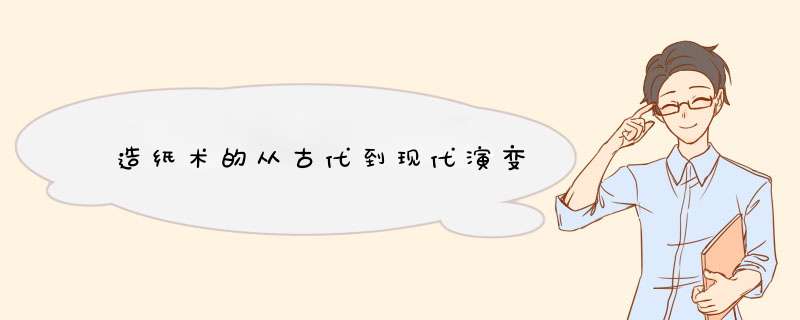 造纸术的从古代到现代演变